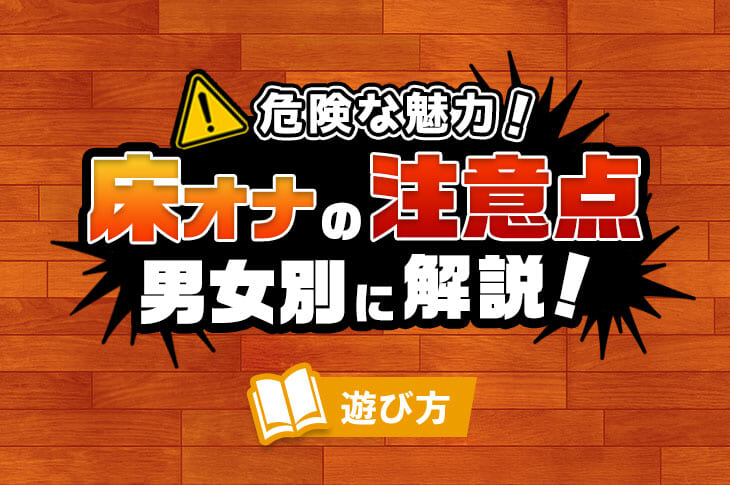 危険な魅力！
床オナの注意点
男女別に解説！

遊び方